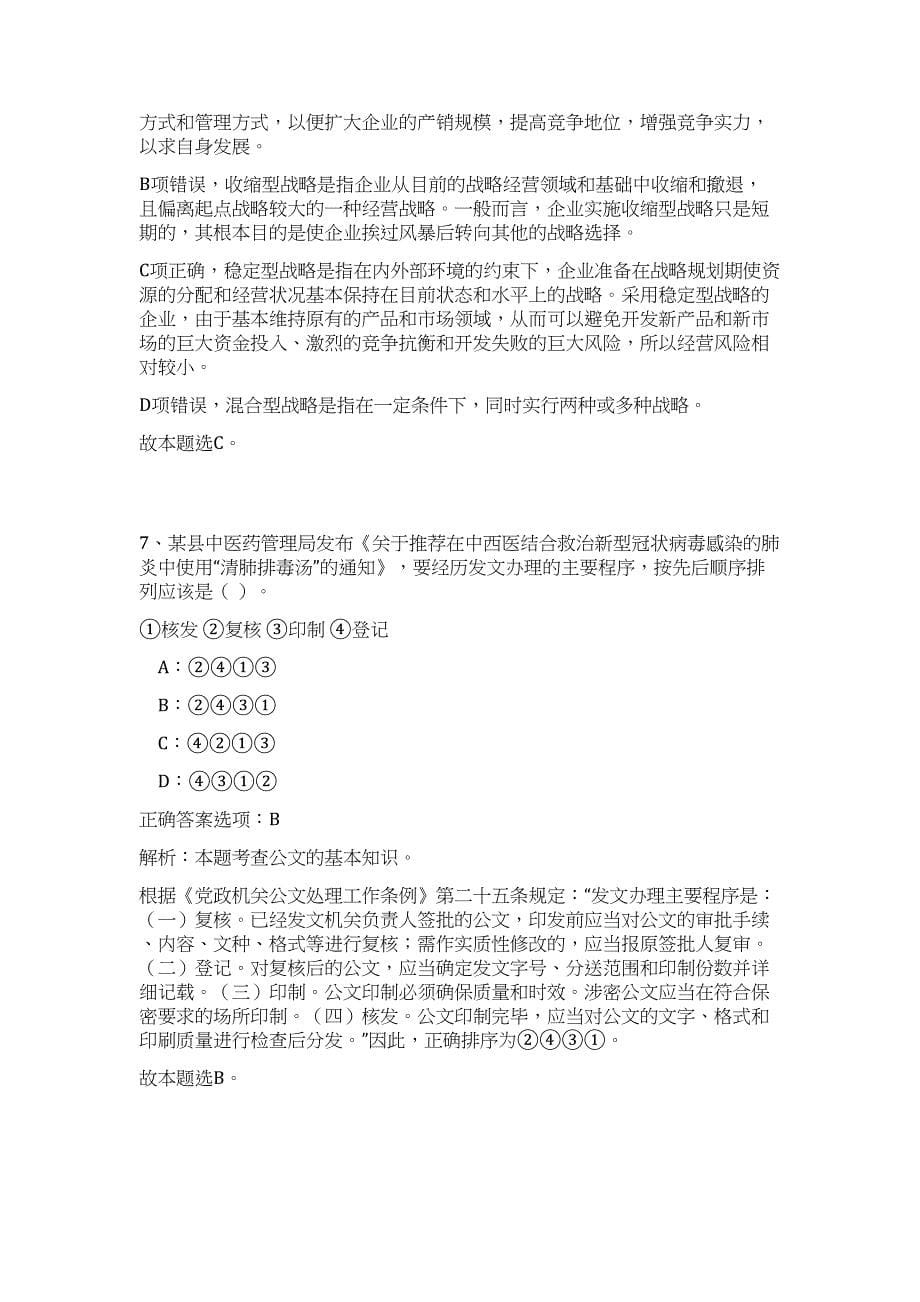 方式和管理方式，以便扩大企业的产销规模，提高竞争地位，增强竞争实力，以求自身发展。

B项错误，收缩型战略是指企业从目前的战略经营领域和基础中收缩和撤退，且偏离起点战略较大的一种经营战略。一般而言，企业实施收缩型战略只是短期的，其根本目的是使企业挨过风暴后转向其他的战略选择。

C项正确，稳定型战略是指在内外部环境的约束下，企业准备在战略规划期使资源的分配和经营状况基本保持在目前状态和水平上的战略。采用稳定型战略的企业，由于基本维持原有的产品和市场领域，从而可以避免开发新产品和新市场的巨大资金投入、激烈的竞争抗衡和开发失败的巨大风险，所以经营风险相对较小。

D项错误，混合型战略是指在一定条件下，同时实行两种或多种战略。

故本题选C。

7、某县中医药管理局发布《关于推荐在中西医结合救治新型冠状病毒感染的肺炎中使用“清肺排毒汤”的通知》，要经历发文办理的主要程序，按先后顺序排列应该是（ ）。

①核发 ②复核 ③印制 ④登记

A：②④①③

B：②④③①

C：④②①③

D：④③①②

正确答案选项：B

解析：本题考查公文的基本知识。

根据《党政机关公文处理工作条例》第二十五条规定：“发文办理主要程序是：（一）复核。已经发文机关负责人签批的公文，印发前应当对公文的审批手续、内容、文种、格式等进行复核；需作实质性修改的，应当报原签批人复审。（二）登记。对复核后的公文，应当确定发文字号、分送范围和印制份数并详细记载。（三）印制。公文印制必须确保质量和时效。涉密公文应当在符合保密要求的场所印制。（四）核发。公文印制完毕，应当对公文的文字、格式和印刷质量进行检查后分发。”因此，正确排序为②④③①。

故本题选B。